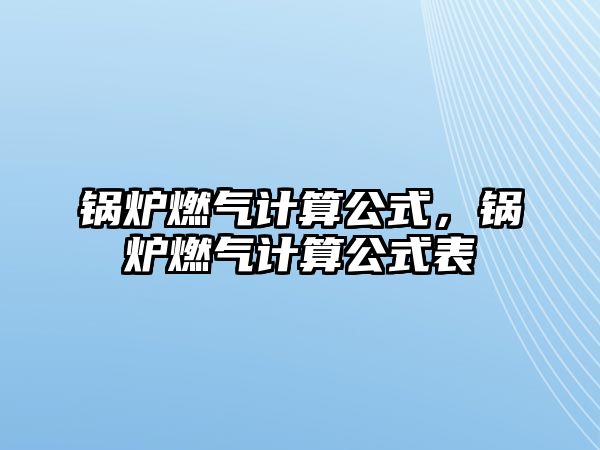 锅炉燃气计算公式，锅炉燃气计算公式表